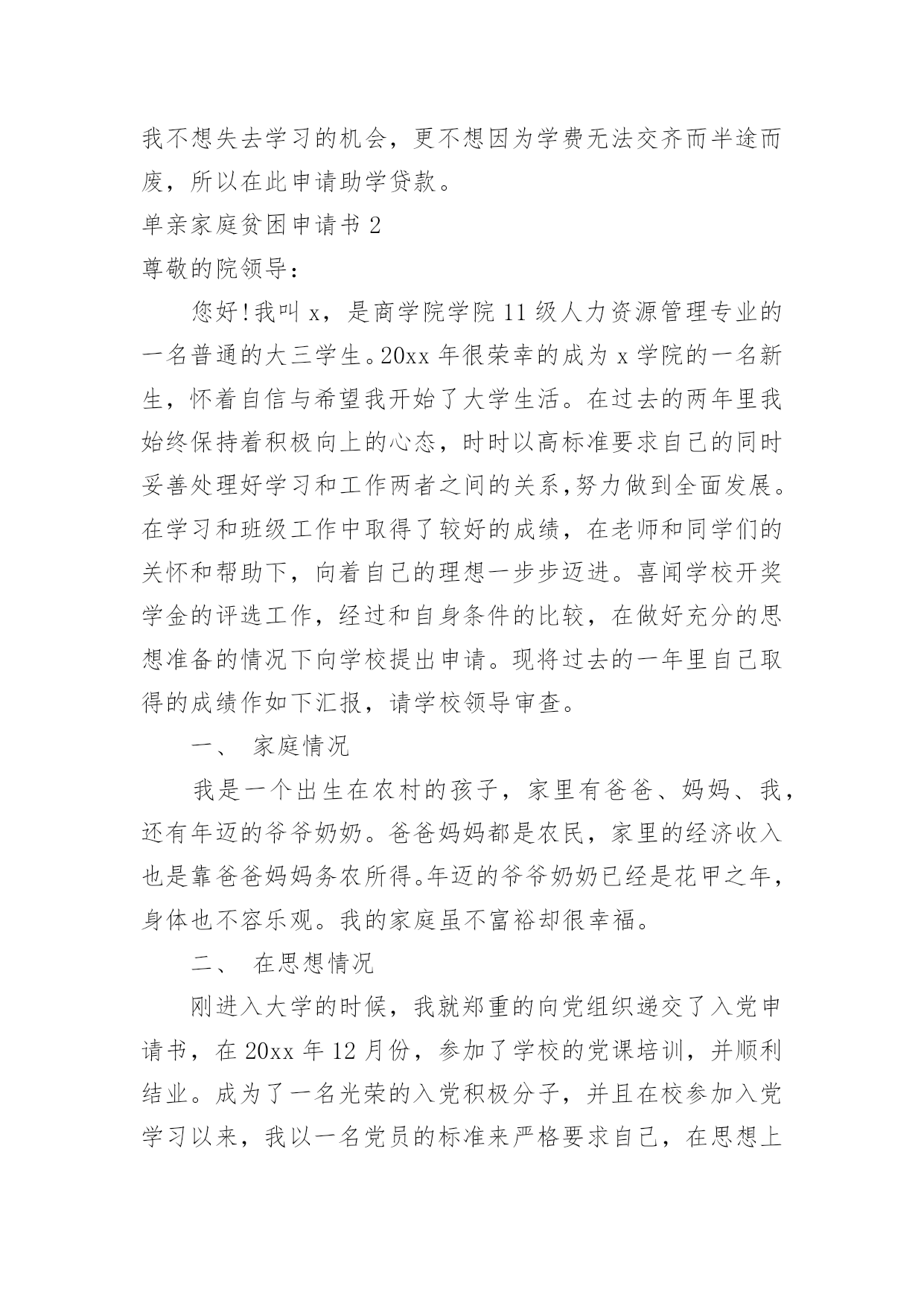 我不想失去学习的机会，更不想因为学费无法交齐而半途而废，所以在此申请助学贷款。

单亲家庭贫困申请书 2

尊敬的院领导：

您好！我叫 x，是商学院学院 11 级人力资源管理专业的一名普通的大三学生。20xx 年很荣幸的成为 x 学院的一名新生，怀着自信与希望我开始了大学生活。在过去的两年里我始终保持着积极向上的心态，时时以高标准要求自己的同时妥善处理好学习和工作两者之间的关系,努力做到全面发展。在学习和班级工作中取得了较好的成绩，在老师和同学们的关怀和帮助下，向着自己的理想一步步迈进。喜闻学校开奖学金的评选工作，经过和自身条件的比较，在做好充分的思想准备的情况下向学校提出申请。现将过去的一年里自己取得的成绩作如下汇报，请学校领导审查。

一、 家庭情况

我是一个出生在农村的孩子，家里有爸爸、妈妈、我，还有年迈的爷爷奶奶。爸爸妈妈都是农民，家里的经济收入也是靠爸爸妈妈务农所得。年迈的爷爷奶奶已经是花甲之年，身体也不容乐观。我的家庭虽不富裕却很幸福。

二、 在思想情况

刚进入大学的时候，我就郑重的向党组织递交了入党申请书，在 20xx 年 12 月份，参加了学校的党课培训，并顺利结业。成为了一名光荣的入党积极分子，并且在校参加入党学习以来，我以一名党员的标准来严格要求自己，在思想上